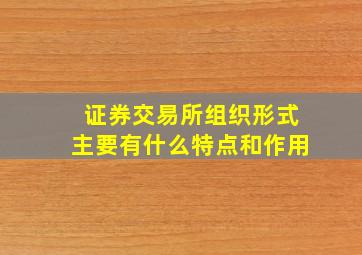 证券交易所组织形式
主要有什么特点和作用